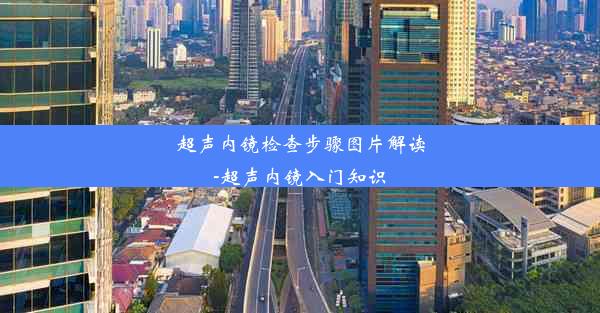 超声内镜检查步骤图片解读
-超声内镜入门知识